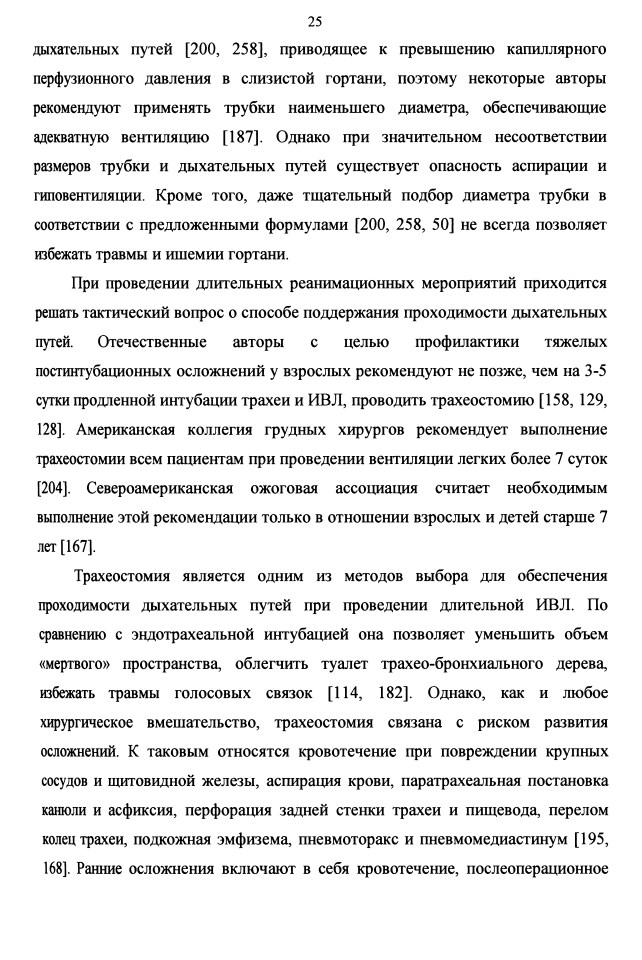 25

дыхательных путей [200, 258], приводящее к превышению капиллярного перфузионного давления в слизистой гортани, поэтому некоторые авторы рекомендуют применять трубки наименьшего диаметра, обеспечивающие адекватную вентиляцию [187]. Однако при значительном несоответствии размеров трубки и дыхательных путей существует опасность аспирации и гиповентиляции. Кроме того, даже тщательный подбор диаметра трубки в соответствии с предложенными формулами [200, 258, 50] не всегда позволяет избежать травмы и ишемии гортани.

При проведении длительных реанимационных мероприятий приходится решать тактический вопрос о способе поддержания проходимости дыхательных путей. Отечественные авторы с целью профилактики тяжелых постинтубационных осложнений у взрослых рекомендуют не позже, чем на 3-5 сутки продленной интубации трахеи и ИВЛ, проводить трахеостомию [158, 129, 128]. Американская коллегия грудных хирургов рекомендует выполнение трахеостомии всем пациентам при проведении вентиляции легких более 7 суток [204]. Североамериканская ожоговая ассоциация считает необходимым выполнение этой рекомендации только в отношении взрослых и детей старше 7 лет [167].

Трахеостомия является одним из методов выбора для обеспечения проходимости дыхательных путей при проведении длительной ИВЛ. По сравнению с эндотрахеальной интубацией она позволяет уменьшить объем «мертвого» пространства, облегчить туалет трахео-бронхиального дерева, избежать травмы голосовых связок [114, 182]. Однако, как и любое хирургическое вмешательство, трахеостомия связана с риском развития осложнений. К таковым относятся кровотечение при повреждении крупных сосудов и щитовидной железы, аспирация крови, паратрахеальная постановка канюли и асфиксия, перфорация задней стенки трахеи и пищевода, перелом колец трахеи, подкожная эмфизема, пневмоторакс и пневмомедиастинум [195, 168]. Ранние осложнения включают в себя кровотечение, послеоперационное